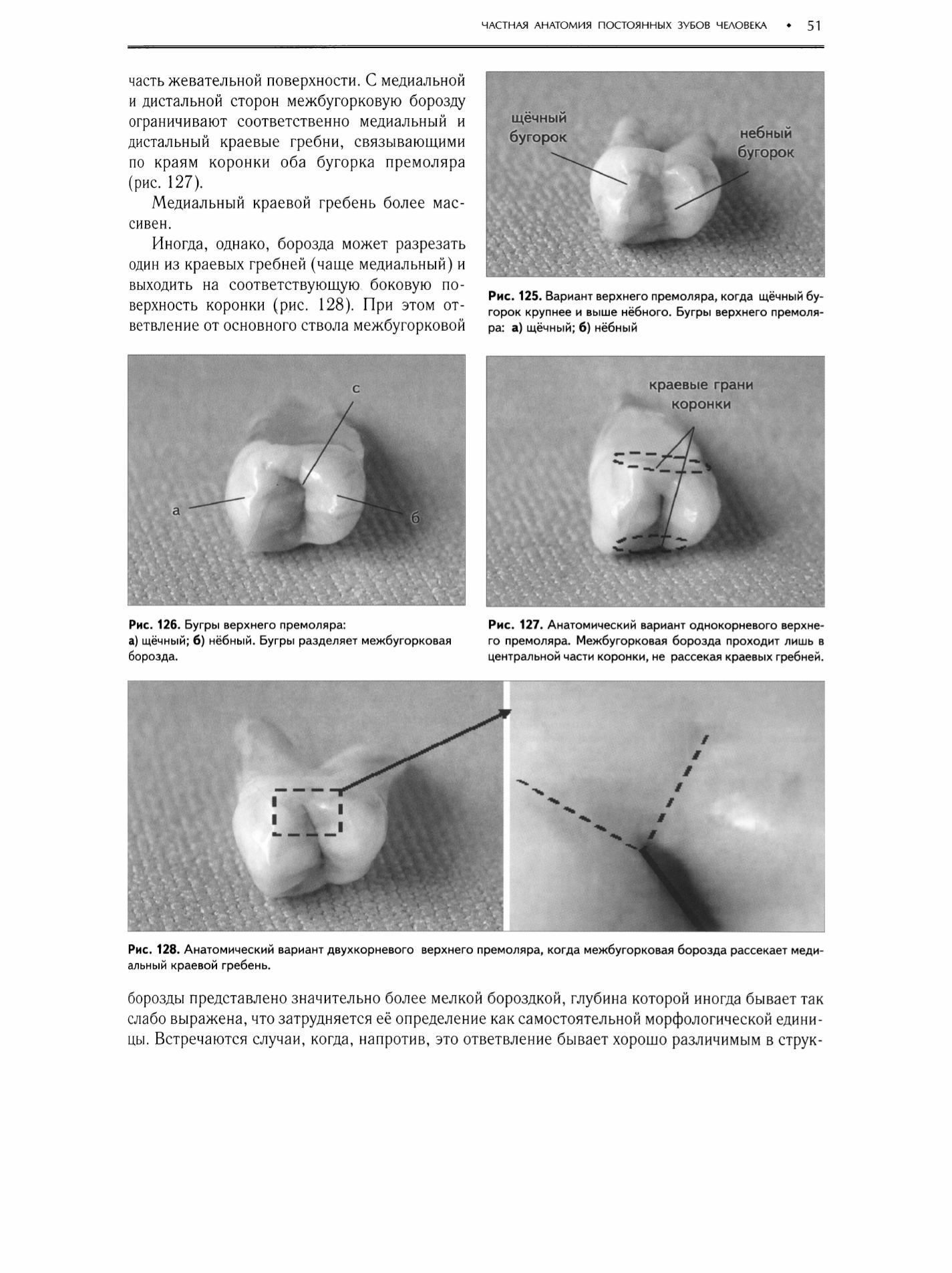 ЧАСТНАЯ АНАТОМИЯ ПОСТОЯННЫХ ЗУБОВ ЧЕЛОВЕКА • 51

часть жевательной поверхности. С медиальной и дистальной сторон межбугорковую борозду ограничивают соответственно медиальный и дистальный краевые гребни, связывающими по краям коронки оба бугорка премоляра (рис. 127).

Медиальный краевой гребень более массивен.

Иногда, однако, борозда может разрезать один из краевых гребней (чаще медиальный) и выходить на соответствующую боковую поверхность коронки (рис. 128). При этом ответвление от основного ствола межбугорковой

щёчный бугорок

небный бугорок

Рис. 125. Вариант верхнего премоляра, когда щёчный бугорок крупнее и выше нёбного. Бугры верхнего премоляра: а) щёчный; б) нёбный

с

а

б

Рис. 126. Бугры верхнего премоляра: а) щёчный; б) нёбный. Бугры разделяет межбугорковая борозда.

краевые грани коронки

Рис. 127. Анатомический вариант однокорневого верхнего премоляра. Межбугорковая борозда проходит лишь в центральной части коронки, не рассекая краевых гребней.

Рис. 128. Анатомический вариант двухкорневого верхнего премоляра, когда межбугорковая борозда рассекает медиальный краевой гребень.

борозды представлено значительно более мелкой бороздкой, глубина которой иногда бывает так слабо выражена, что затрудняется её определение как самостоятельной морфологической единицы. Встречаются случаи, когда, напротив, это ответвление бывает хорошо различимым в струк-